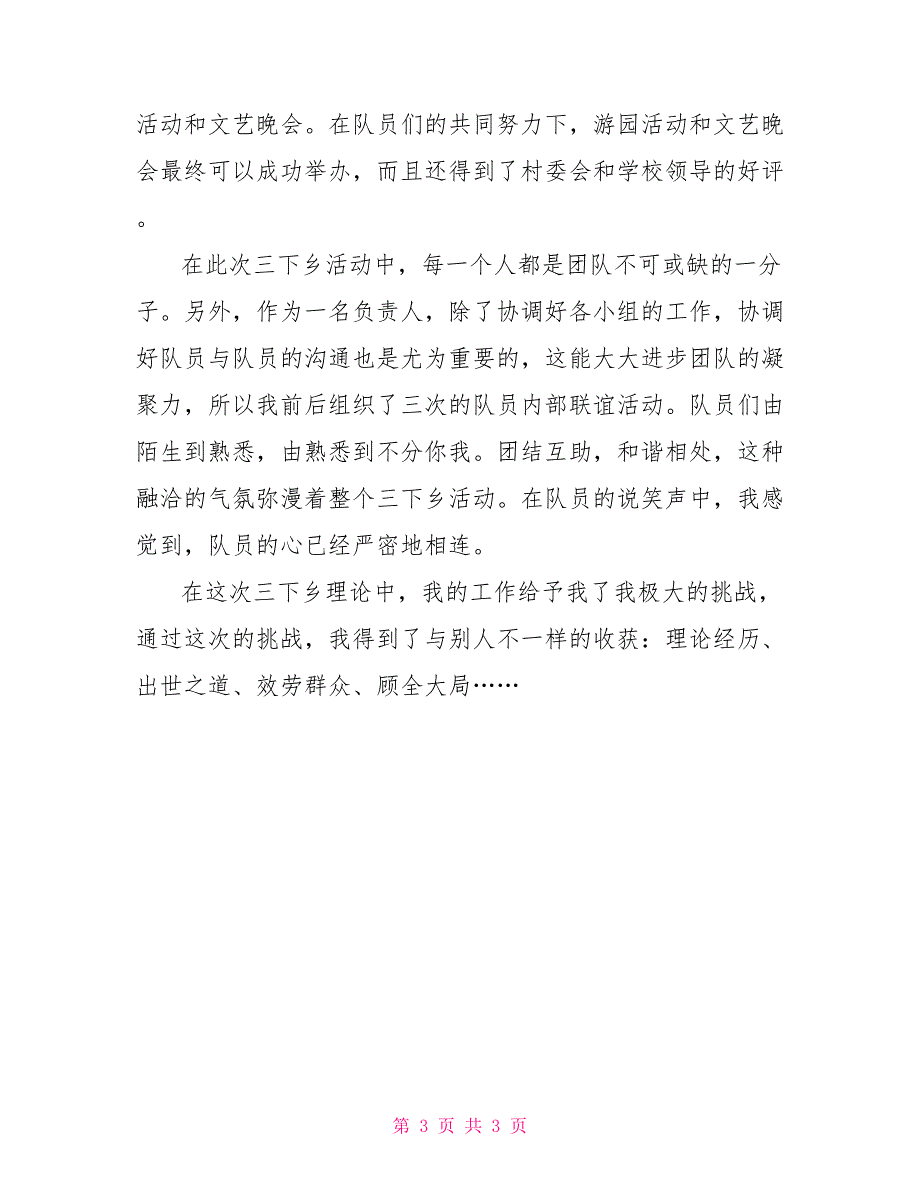 活动和文艺晚会。在队员们的共同努力下，游园活动和文艺晚会最终可以成功举办，而且还得到了村委会和学校领导的好评。

在此次三下乡活动中，每一个人都是团队不可或缺的一分子。另外，作为一名负责人，除了协调好各小组的工作，协调好队员与队员的沟通也是尤为重要的，这能大大进步团队的凝聚力，所以我前后组织了三次的队员内部联谊活动。队员们由陌生到熟悉，由熟悉到不分你我。团结互助，和谐相处，这种融洽的气氛弥漫着整个三下乡活动。在队员的说笑声中，我感觉到，队员的心已经严密地相连。

在这次三下乡理论中，我的工作给予我了我极大的挑战，通过这次的挑战，我得到了与别人不一样的收获：理论经历、出世之道、效劳群众、顾全大局……

第 3 页 共 3 页